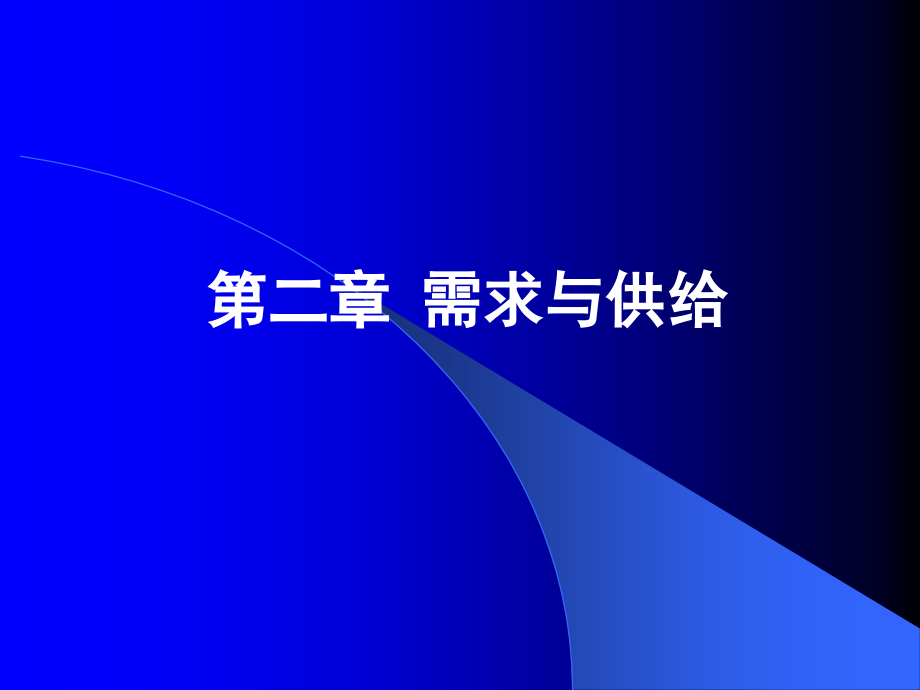 第二章 需求与供给